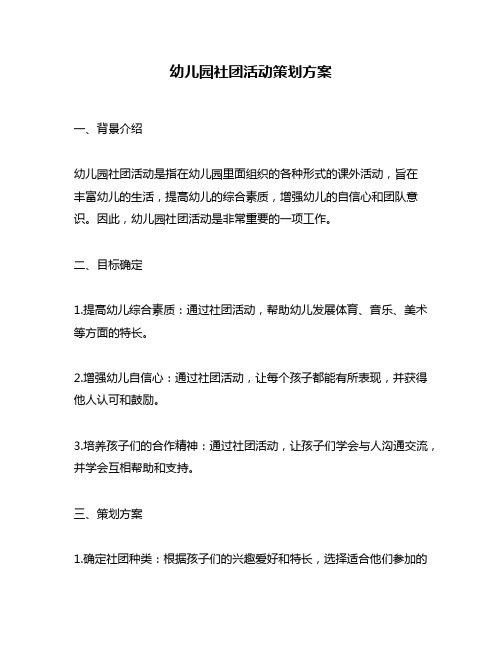 幼儿园社团活动策划方案

一、背景介绍

幼儿园社团活动是指在幼儿园里面组织的各种形式的课外活动，旨在丰富幼儿的生活，提高幼儿的综合素质，增强幼儿的自信心和团队意识。因此，幼儿园社团活动是非常重要的一项工作。

二、目标确定

1.提高幼儿综合素质：通过社团活动，帮助幼儿发展体育、音乐、美术等方面的特长。

2.增强幼儿自信心：通过社团活动，让每个孩子都能有所表现，并获得他人认可和鼓励。

3.培养孩子们的合作精神：通过社团活动，让孩子们学会与人沟通交流，并学会互相帮助和支持。

三、策划方案

1.确定社团种类：根据孩子们的兴趣爱好和特长，选择适合他们参加的